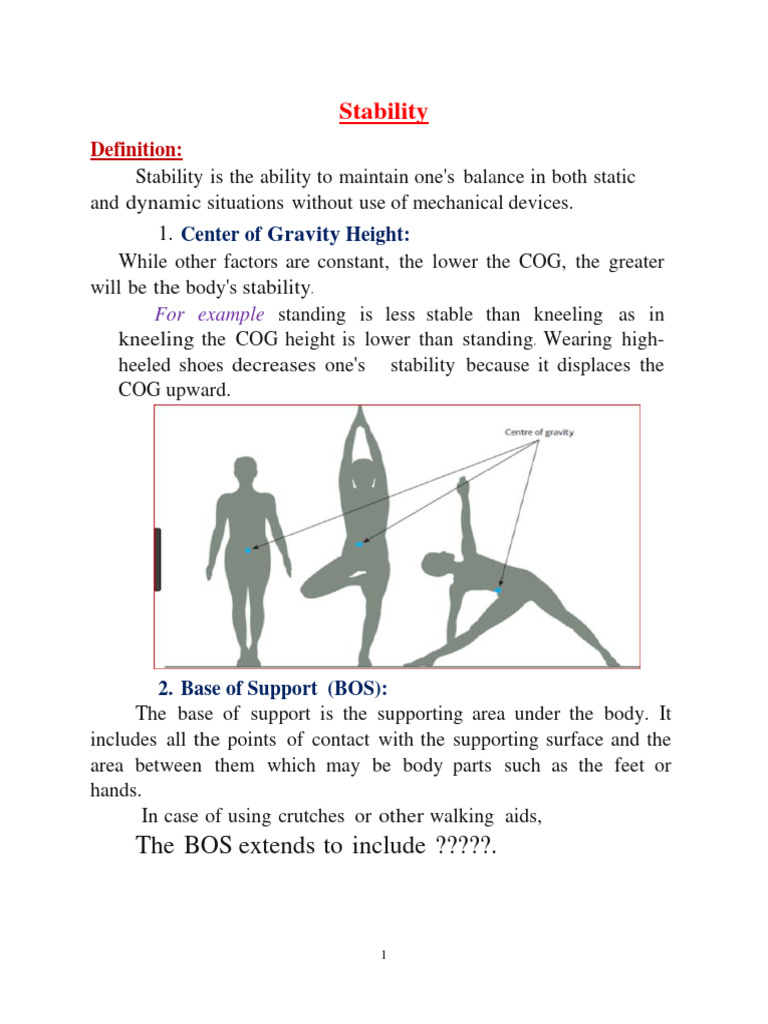 Stability

Definition:

Stability is the ability to maintain one's balance in both static and dynamic situations without use of mechanical devices.

1. Center of Gravity Height:

While other factors are constant, the lower the COG, the greater will be the body's stability.

For example standing is less stable than kneeling as in kneeling the COG height is lower than standing. Wearing high-heeled shoes decreases one's stability because it displaces the COG upward.

Centre of gravity

2. Base of Support (BOS):

The base of support is the supporting area under the body. It includes all the points of contact with the supporting surface and the area between them which may be body parts such as the feet or hands.

In case of using crutches or other walking aids,

The BOS extends to include ?????.

1